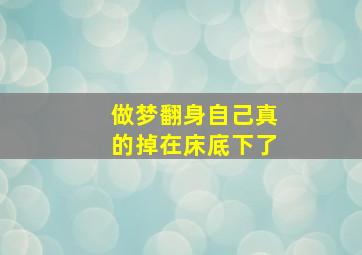 做梦翻身自己真的掉在床底下了